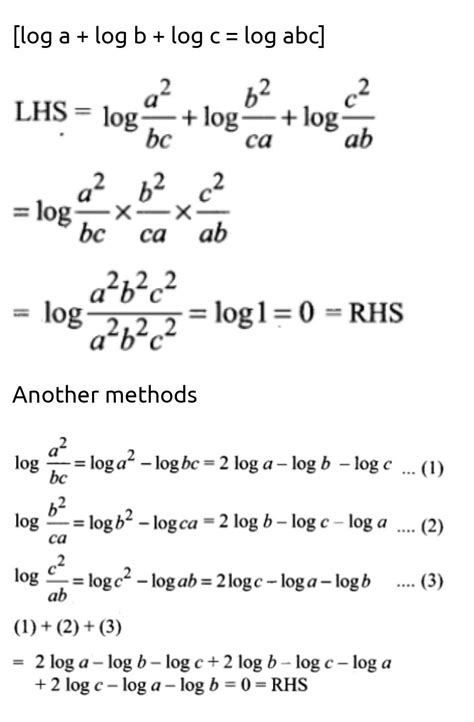 [log a + log b + log c = log abc]

$\text{LHS} = \log\frac{a^2}{bc} + \log\frac{b^2}{ca} + \log\frac{c^2}{ab}$

$= \log\frac{a^2}{bc} \times \frac{b^2}{ca} \times \frac{c^2}{ab}$

$= \log\frac{a^2b^2c^2}{a^2b^2c^2} = \log 1 = 0 = \text{RHS}$

Another methods

$\log\frac{a^2}{bc} = \log a^2 - \log bc = 2\log a - \log b - \log c$ ... (1)

$\log\frac{b^2}{ca} = \log b^2 - \log ca = 2\log b - \log c - \log a$ .... (2)

$\log\frac{c^2}{ab} = \log c^2 - \log ab = 2\log c - \log a - \log b$ .... (3)

(1) + (2) + (3)

$= 2\log a - \log b - \log c + 2\log b - \log c - \log a + 2\log c - \log a - \log b = 0 = \text{RHS}$